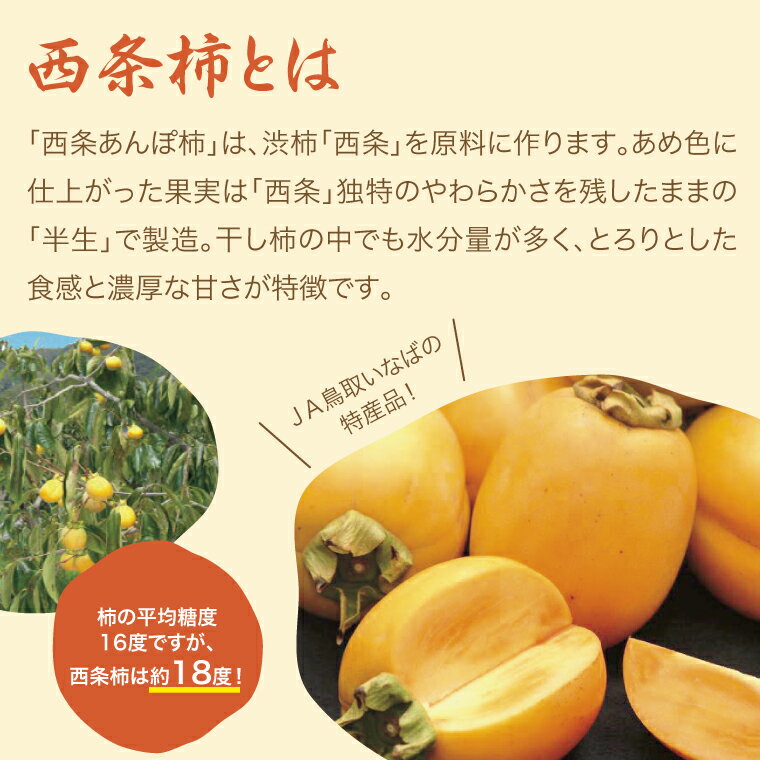 西条柿とは

「西条あんぽ柿」は、渋柿「西条」を原料に作ります。あめ色に仕上がった果実は「西条」独特のやわらかさを残したままの「半生」で製造。干し柿の中でも水分量が多く、とろりとした食感と濃厚な甘さが特徴です。

JA鳥取いなばの特産品!

柿の平均糖度16度ですが、西条柿は約18度!